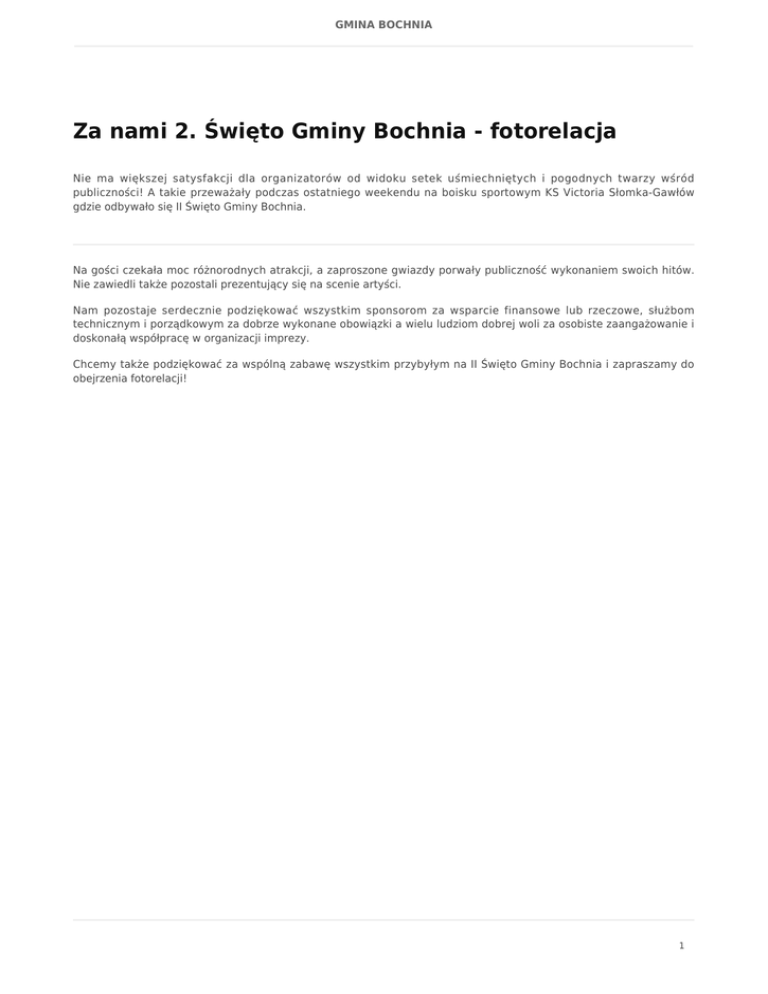 GMINA BOCHNIA

Za nami 2. Święto Gminy Bochnia - fotorelacja

Nie ma większej satysfakcji dla organizatorów od widoku setek uśmiechniętych i pogodnych twarzy wśród publiczności! A takie przeważały podczas ostatniego weekendu na boisku sportowym KS Victoria Słomka-Gawłów gdzie odbywało się II Święto Gminy Bochnia.

Na gości czekała moc różnorodnych atrakcji, a zaproszone gwiazdy porwały publiczność wykonaniem swoich hitów. Nie zawiedli także pozostali prezentujący się na scenie artyści.

Nam pozostaje serdecznie podziękować wszystkim sponsorom za wsparcie finansowe lub rzeczowe, służbom technicznym i porządkowym za dobrze wykonane obowiązki a wielu ludziom dobrej woli za osobiste zaangażowanie i doskonałą współpracę w organizacji imprezy.

Chcemy także podziękować za wspólną zabawę wszystkim przybyłym na II Święto Gminy Bochnia i zapraszamy do obejrzenia fotorelacji!

1